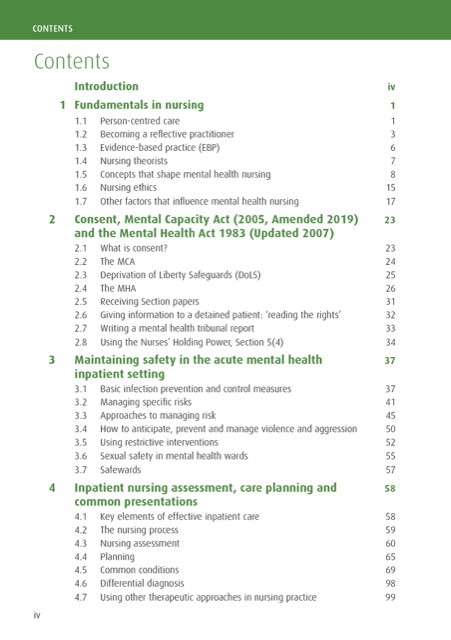 CONTENTS

Contents

Introduction iv

1 Fundamentals in nursing 1

1.1 Person-centred care 1
1.2 Becoming a reflective practitioner 3
1.3 Evidence-based practice (EBP) 6
1.4 Nursing theorists 7
1.5 Concepts that shape mental health nursing 8
1.6 Nursing ethics 15
1.7 Other factors that influence mental health nursing 17

2 Consent, Mental Capacity Act (2005, Amended 2019) and the Mental Health Act 1983 (Updated 2007) 23

2.1 What is consent? 23
2.2 The MCA 24
2.3 Deprivation of Liberty Safeguards (DoLS) 25
2.4 The MHA 26
2.5 Receiving Section papers 31
2.6 Giving information to a detained patient: 'reading the rights' 32
2.7 Writing a mental health tribunal report 33
2.8 Using the Nurses' Holding Power, Section 5(4) 34

3 Maintaining safety in the acute mental health inpatient setting 37

3.1 Basic infection prevention and control measures 37
3.2 Managing specific risks 41
3.3 Approaches to managing risk 45
3.4 How to anticipate, prevent and manage violence and aggression 50
3.5 Using restrictive interventions 52
3.6 Sexual safety in mental health wards 55
3.7 Safewards 57

4 Inpatient nursing assessment, care planning and common presentations 58

4.1 Key elements of effective inpatient care 58
4.2 The nursing process 59
4.3 Nursing assessment 60
4.4 Planning 65
4.5 Common conditions 69
4.6 Differential diagnosis 98
4.7 Using other therapeutic approaches in nursing practice 99

iv